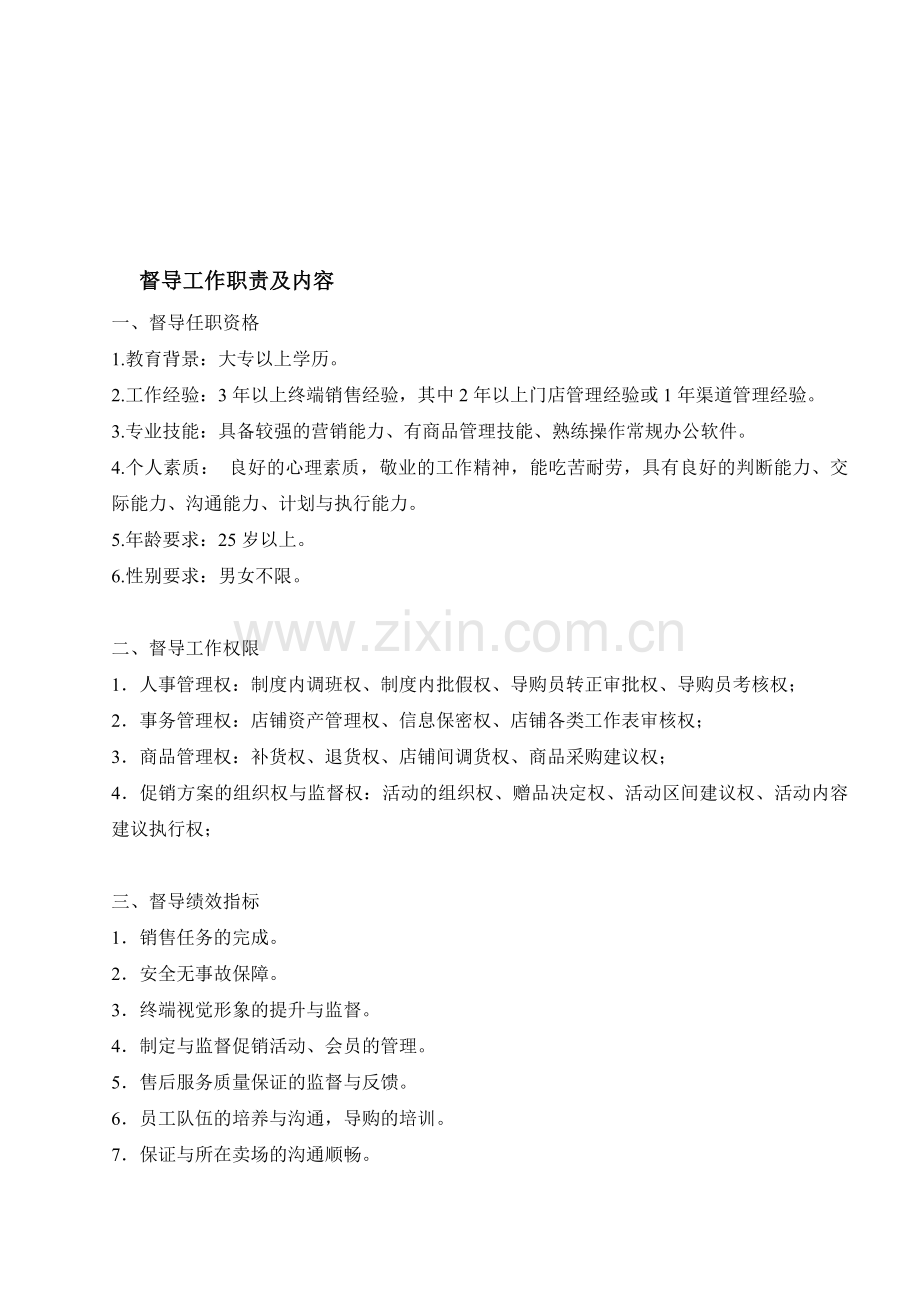 督导工作职责及内容

一、督导任职资格

1.教育背景：大专以上学历。

2.工作经验：3 年以上终端销售经验，其中 2 年以上门店管理经验或 1 年渠道管理经验。

3.专业技能：具备较强的营销能力、有商品管理技能、熟练操作常规办公软件。

4.个人素质： 良好的心理素质，敬业的工作精神，能吃苦耐劳，具有良好的判断能力、交际能力、沟通能力、计划与执行能力。

5.年龄要求：25 岁以上。

6.性别要求：男女不限。

www.zixin.com.cn

二、督导工作权限

1．人事管理权：制度内调班权、制度内批假权、导购员转正审批权、导购员考核权；

2．事务管理权：店铺资产管理权、信息保密权、店铺各类工作表审核权；

3．商品管理权：补货权、退货权、店铺间调货权、商品采购建议权；

4．促销方案的组织权与监督权：活动的组织权、赠品决定权、活动区间建议权、活动内容建议执行权；

三、督导绩效指标

1．销售任务的完成。

2．安全无事故保障。

3．终端视觉形象的提升与监督。

4．制定与监督促销活动、会员的管理。

5．售后服务质量保证的监督与反馈。

6．员工队伍的培养与沟通，导购的培训。

7．保证与所在卖场的沟通顺畅。